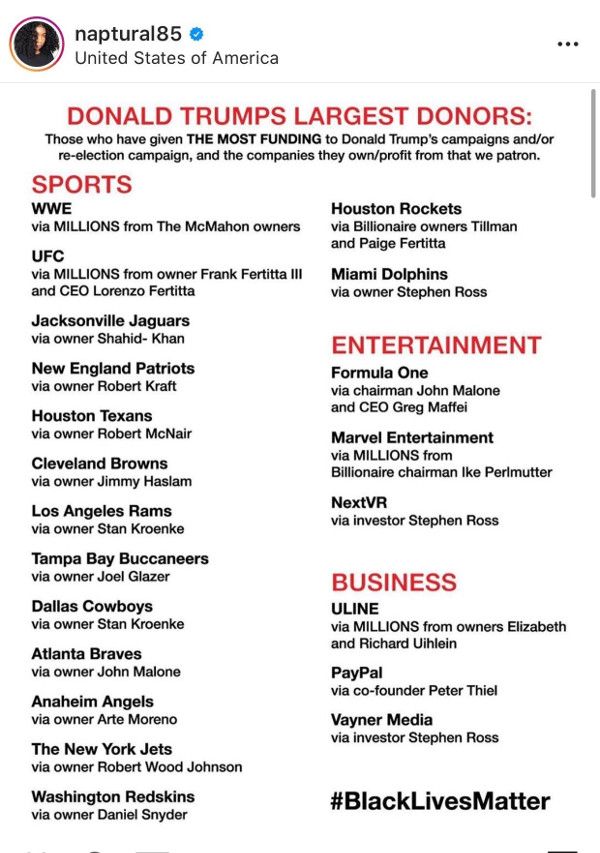 naptural85
United States of America

DONALD TRUMPS LARGEST DONORS:
Those who have given THE MOST FUNDING to Donald Trump's campaigns and/or re-election campaign, and the companies they own/profit from that we patron.

SPORTS
WWE
via MILLIONS from The McMahon owners

UFC
via MILLIONS from owner Frank Fertitta III and CEO Lorenzo Fertitta

Jacksonville Jaguars
via owner Shahid- Khan

New England Patriots
via owner Robert Kraft

Houston Texans
via owner Robert McNair

Cleveland Browns
via owner Jimmy Haslam

Los Angeles Rams
via owner Stan Kroenke

Tampa Bay Buccaneers
via owner Joel Glazer

Dallas Cowboys
via owner Stan Kroenke

Atlanta Braves
via owner John Malone

Anaheim Angels
via owner Arte Moreno

The New York Jets
via owner Robert Wood Johnson

Washington Redskins
via owner Daniel Snyder

Houston Rockets
via Billionaire owners Tillman and Paige Fertitta

Miami Dolphins
via owner Stephen Ross

ENTERTAINMENT
Formula One
via chairman John Malone and CEO Greg Maffei

Marvel Entertainment
via MILLIONS from Billionaire chairman Ike Perlmutter

NextVR
via investor Stephen Ross

BUSINESS
ULINE
via MILLIONS from owners Elizabeth and Richard Uihlein

PayPal
via co-founder Peter Thiel

Vayner Media
via investor Stephen Ross

#BlackLivesMatter